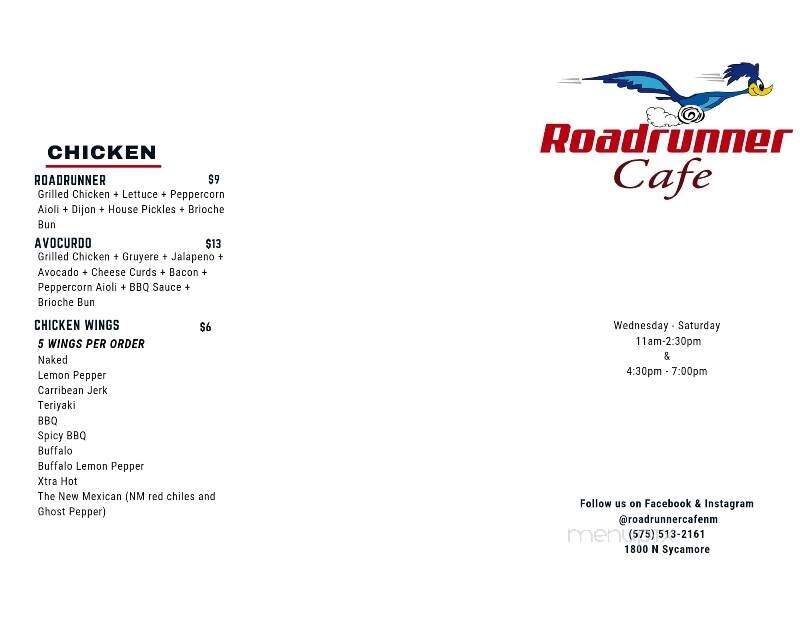 CHICKEN

ROADRUNNER $9
Grilled Chicken + Lettuce + Peppercorn Aioli + Dijon + House Pickles + Brioche Bun

AVOCURDO $13
Grilled Chicken + Gruyere + Jalapeno + Avocado + Cheese Curds + Bacon + Peppercorn Aioli + BBQ Sauce + Brioche Bun

CHICKEN WINGS $6
5 WINGS PER ORDER
Naked
Lemon Pepper
Carribean Jerk
Teriyaki
BBQ
Spicy BBQ
Buffalo
Buffalo Lemon Pepper
Xtra Hot
The New Mexican (NM red chiles and Ghost Pepper)

Roadrunner Cafe

Wednesday - Saturday
11am-2:30pm
&
4:30pm - 7:00pm

Follow us on Facebook & Instagram
@roadrunnercafenm
(575) 513-2161
1800 N Sycamore

menu